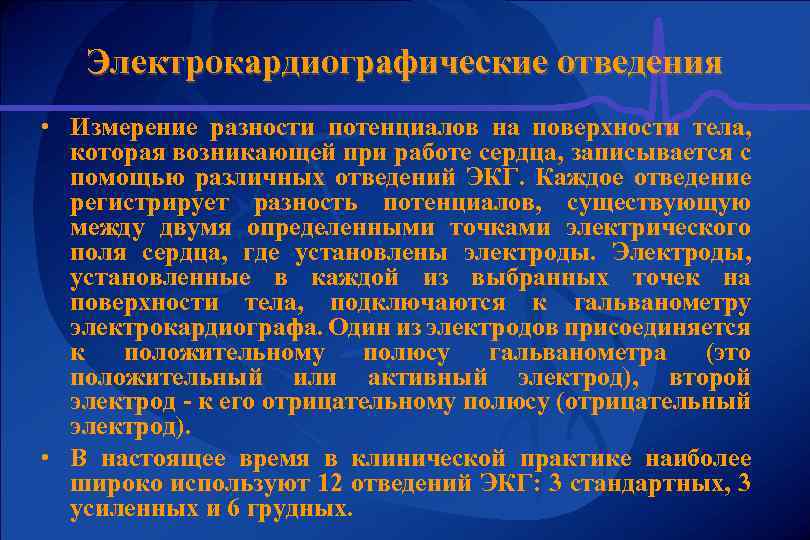 Электрокардиографические отведения

• Измерение разности потенциалов на поверхности тела, которая возникающей при работе сердца, записывается с помощью различных отведений ЭКГ. Каждое отведение регистрирует разность потенциалов, существующую между двумя определенными точками электрического поля сердца, где установлены электроды. Электроды, установленные в каждой из выбранных точек на поверхности тела, подключаются к гальванометру электрокардиографа. Один из электродов присоединяется к положительному полюсу гальванометра (это положительный или активный электрод), второй электрод - к его отрицательному полюсу (отрицательный электрод).

• В настоящее время в клинической практике наиболее широко используют 12 отведений ЭКГ: 3 стандартных, 3 усиленных и 6 грудных.